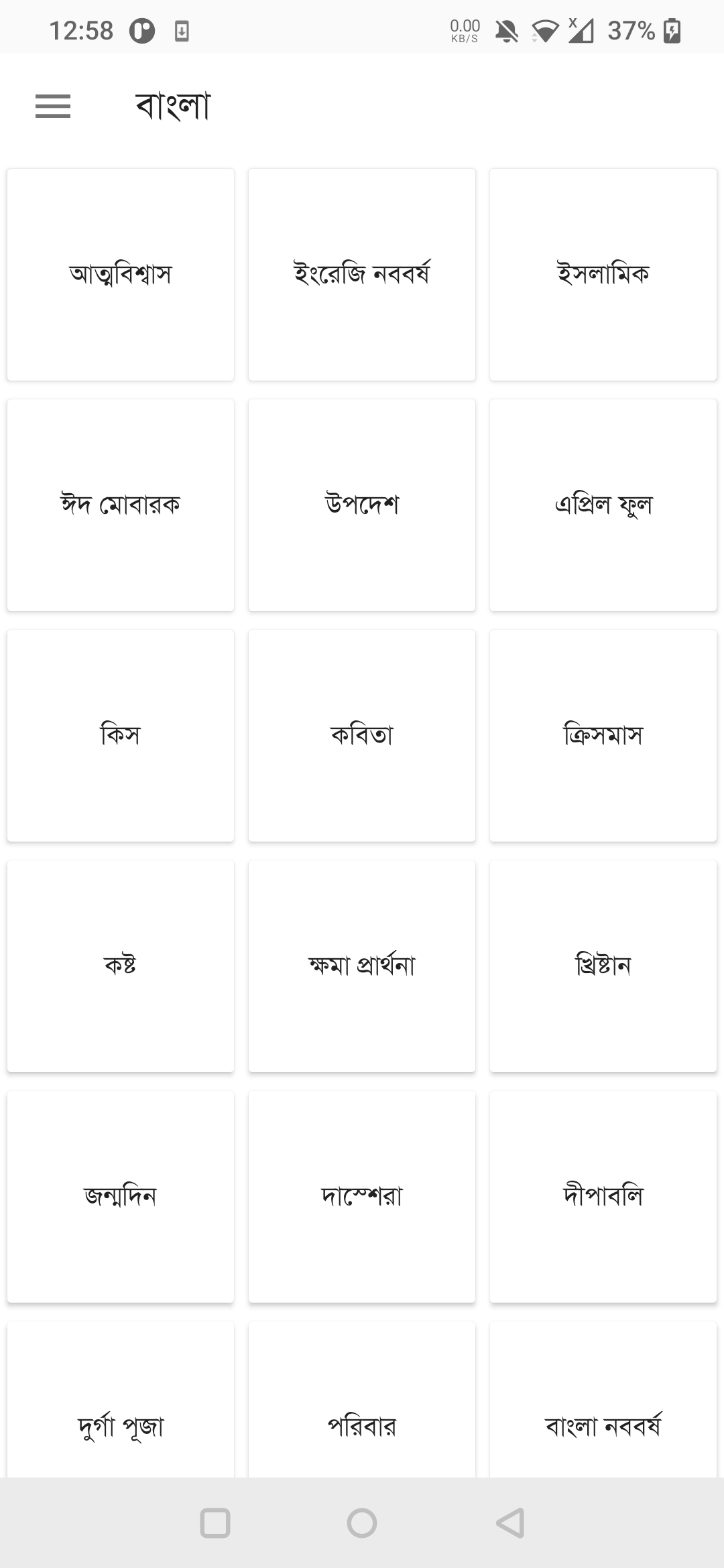 12:58 0.00 KB/S 37%

বাংলা

আত্মবিশ্বাস

ইংরেজি নববর্ষ

ইসলামিক

ঈদ মোবারক

উপদেশ

এপ্রিল ফুল

কিস

কবিতা

ক্রিসমাস

কষ্ট

ক্ষমা প্রার্থনা

খ্রিষ্টান

জন্মদিন

দাস্শেরা

দীপাবলি

দুর্গা পূজা

পরিবার

বাংলা নববর্ষ